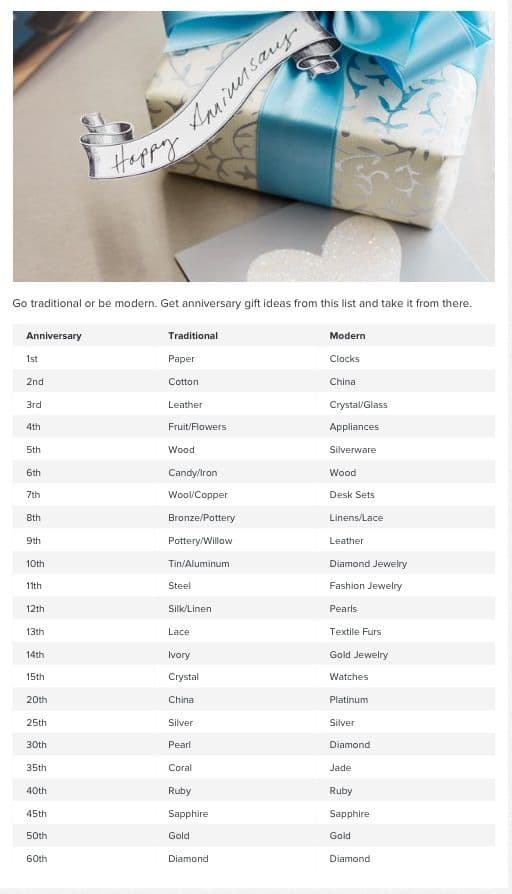 Happy Anniversary

Go traditional or be modern. Get anniversary gift ideas from this list and take it from there.

| Anniversary | Traditional | Modern |
|---|---|---|
| 1st | Paper | Clocks |
| 2nd | Cotton | China |
| 3rd | Leather | Crystal/Glass |
| 4th | Fruit/Flowers | Appliances |
| 5th | Wood | Silverware |
| 6th | Candy/Iron | Wood |
| 7th | Wool/Copper | Desk Sets |
| 8th | Bronze/Pottery | Linens/Lace |
| 9th | Pottery/Willow | Leather |
| 10th | Tin/Aluminum | Diamond Jewelry |
| 11th | Steel | Fashion Jewelry |
| 12th | Silk/Linen | Pearls |
| 13th | Lace | Textile Furs |
| 14th | Ivory | Gold Jewelry |
| 15th | Crystal | Watches |
| 20th | China | Platinum |
| 25th | Silver | Silver |
| 30th | Pearl | Diamond |
| 35th | Coral | Jade |
| 40th | Ruby | Ruby |
| 45th | Sapphire | Sapphire |
| 50th | Gold | Gold |
| 60th | Diamond | Diamond |